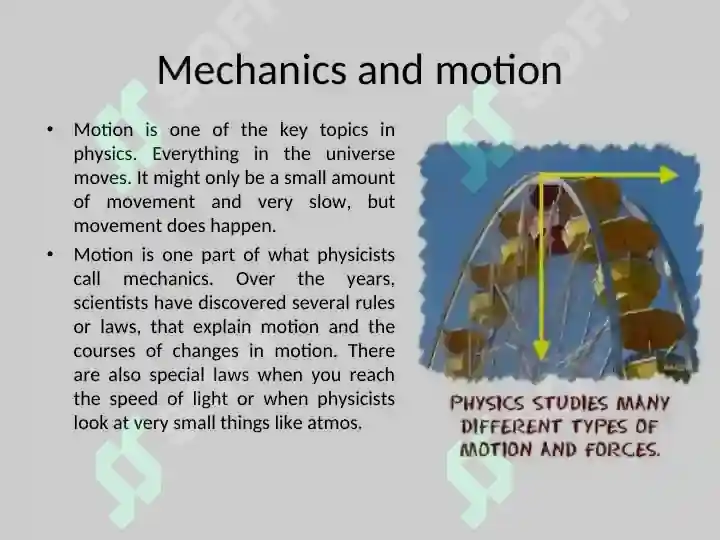 Mechanics and motion

• Motion is one of the key topics in physics. Everything in the universe moves. It might only be a small amount of movement and very slow, but movement does happen.

• Motion is one part of what physicists call mechanics. Over the years, scientists have discovered several rules or laws, that explain motion and the courses of changes in motion. There are also special laws when you reach the speed of light or when physicists look at very small things like atmos.

PHYSICS STUDIES MANY DIFFERENT TYPES OF MOTION AND FORCES.